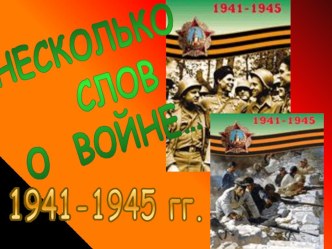 НЕСКОЛЬКО СЛОВ О ВОЙНЕ...

1941-1945 гг.

1941-1945

1941-1945